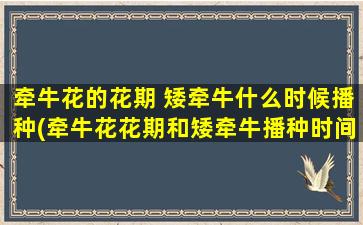 牵牛花的花期 矮牵牛什么时候播种(牵牛花花期和矮牵牛播种时间